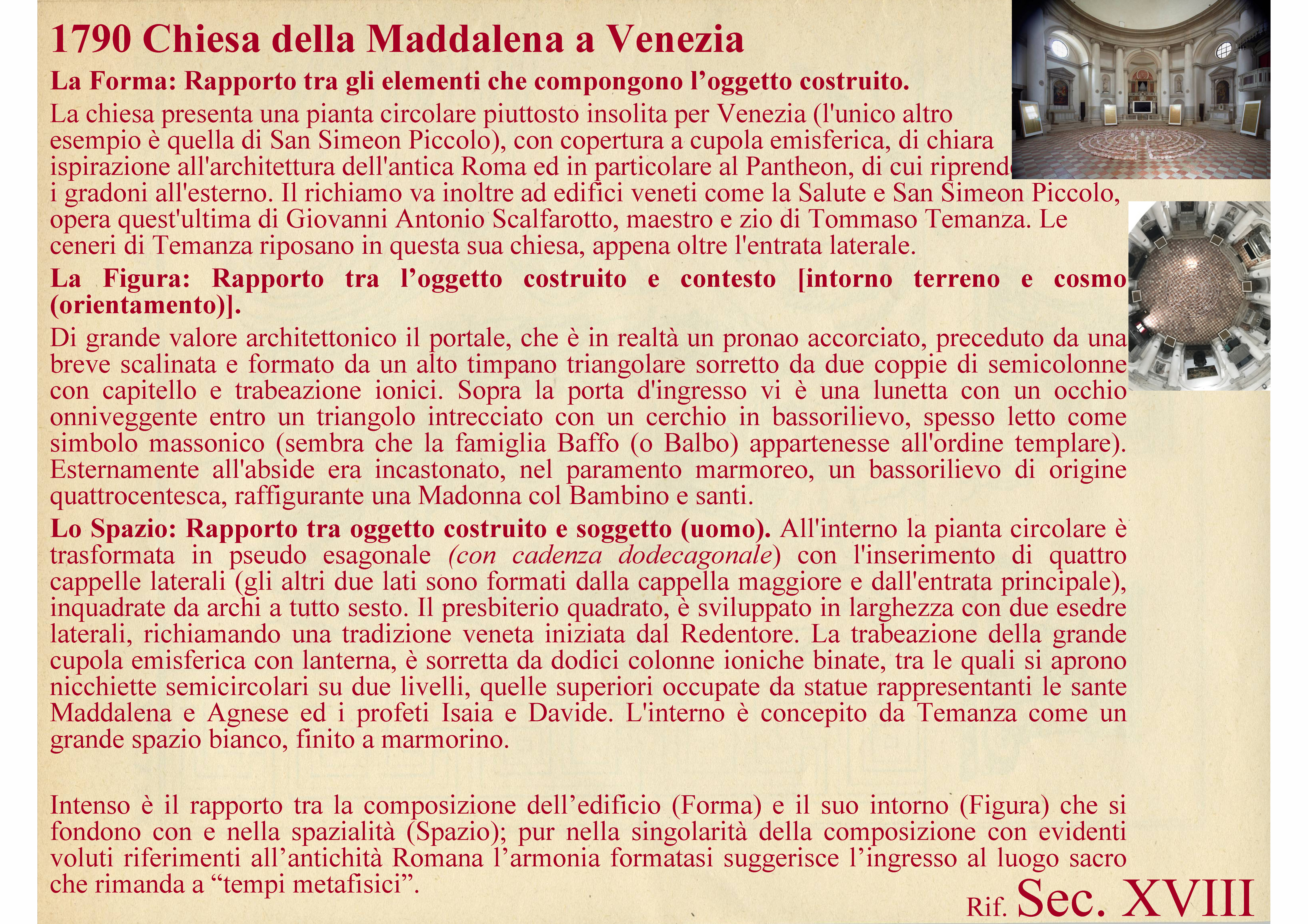 1790 Chiesa della Maddalena a Venezia

La Forma: Rapporto tra gli elementi che compongono l'oggetto costruito.

La chiesa presenta una pianta circolare piuttosto insolita per Venezia (l'unico altro esempio è quella di San Simeon Piccolo), con copertura a cupola emisferica, di chiara ispirazione all'architettura dell'antica Roma ed in particolare al Pantheon, di cui riprende i gradoni all'esterno. Il richiamo va inoltre ad edifici veneti come la Salute e San Simeon Piccolo, opera quest'ultima di Giovanni Antonio Scalfarotto, maestro e zio di Tommaso Temanza. Le ceneri di Temanza riposano in questa sua chiesa, appena oltre l'entrata laterale.

La Figura: Rapporto tra l'oggetto costruito e contesto [intorno terreno e cosmo (orientamento)].

Di grande valore architettonico il portale, che è in realtà un pronao accorciato, preceduto da una breve scalinata e formato da un alto timpano triangolare sorretto da due coppie di semicolonne con capitello e trabeazione ionici. Sopra la porta d'ingresso vi è una lunetta con un occhio onniveggente entro un triangolo intrecciato con un cerchio in bassorilievo, spesso letto come simbolo massonico (sembra che la famiglia Baffo (o Balbo) appartenesse all'ordine templare). Esternamente all'abside era incastonato, nel paramento marmoreo, un bassorilievo di origine quattrocentesca, raffigurante una Madonna col Bambino e santi.

Lo Spazio: Rapporto tra oggetto costruito e soggetto (uomo). All'interno la pianta circolare è trasformata in pseudo esagonale (con cadenza dodecagonale) con l'inserimento di quattro cappelle laterali (gli altri due lati sono formati dalla cappella maggiore e dall'entrata principale), inquadrate da archi a tutto sesto. Il presbiterio quadrato, è sviluppato in larghezza con due esedre laterali, richiamando una tradizione veneta iniziata dal Redentore. La trabeazione della grande cupola emisferica con lanterna, è sorretta da dodici colonne ioniche binate, tra le quali si aprono nicchiette semicircolari su due livelli, quelle superiori occupate da statue rappresentanti le sante Maddalena e Agnese ed i profeti Isaia e Davide. L'interno è concepito da Temanza come un grande spazio bianco, finito a marmorino.

Intenso è il rapporto tra la composizione dell'edificio (Forma) e il suo intorno (Figura) che si fondono con e nella spazialità (Spazio); pur nella singolarità della composizione con evidenti voluti riferimenti all'antichità Romana l'armonia formatasi suggerisce l'ingresso al luogo sacro che rimanda a "tempi metafisici".

Rif. Sec. XVIII